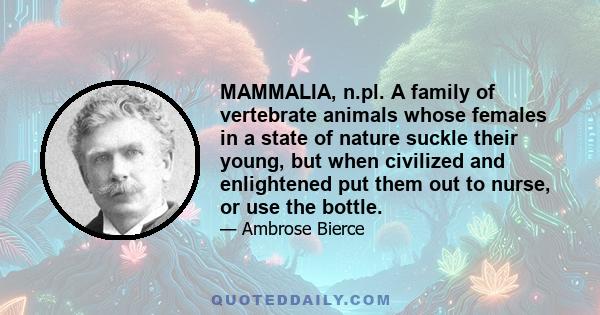 MAMMALIA, n.pl. A family of vertebrate animals whose females in a state of nature suckle their young, but when civilized and enlightened put them out to nurse, or use the bottle.

— Ambrose Bierce

QUOTEDDAILY.COM